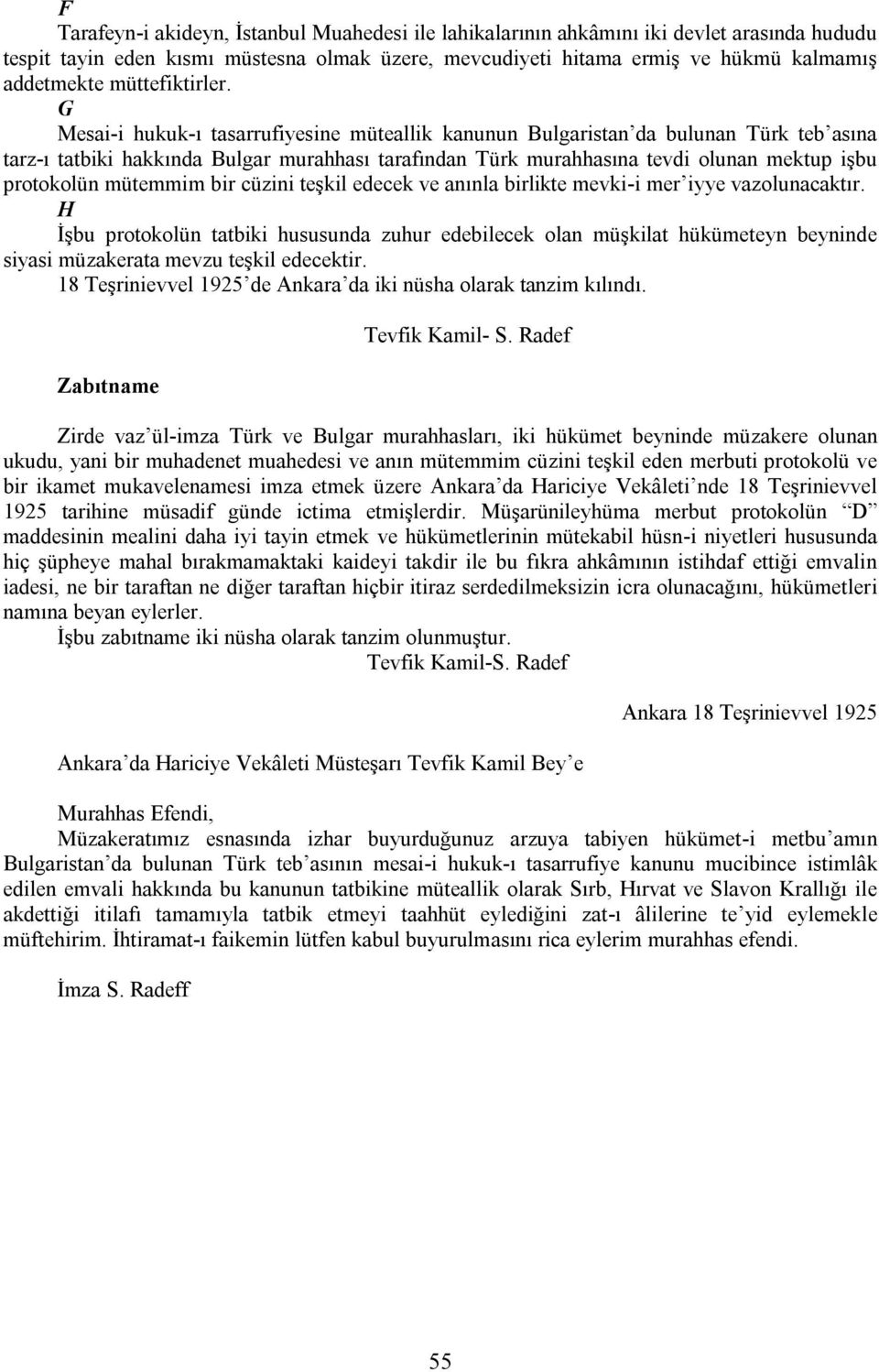 F
Tarafeyn-i akideyn, İstanbul Muahedesi ile lahikalarının ahkâmını iki devlet arasında hududu tespit tayin eden kısmı müstesna olmak üzere, mevcudiyeti hitama ermiş ve hükmü kalmamış addetmekte müttefiktirler.
G
Mesai-i hukuk-ı tasarrufiyesine müteallik kanunun Bulgaristan'da bulunan Türk teb'asına tarz-ı tatbiki hakkında Bulgar murahhası tarafından Türk murahhasına tevdi olunan mektup işbu protokolün mütemmim bir cüzini teşkil edecek ve anınla birlikte mevki-i mer'iyye vazolunacaktır.
H
İşbu protokolün tatbiki hususunda zuhur edebilecek olan müşkilat hükümeteyn beyninde siyasi müzakerata mevzu teşkil edecektir.
18 Teşrinievvel 1925'de Ankara'da iki nüsha olarak tanzim kılındı.

Tevfik Kamil- S. Radef

Zabıtname

Zirde vaz'ül-imza Türk ve Bulgar murahhasları, iki hükümet beyninde müzakere olunan ukudu, yani bir muhadenet muahedesi ve anın mütemmim cüzini teşkil eden merbuti protokolü ve bir ikamet mukavelenamesi imza etmek üzere Ankara'da Hariciye Vekâleti'nde 18 Teşrinievvel 1925 tarihine müsadif günde ictima etmişlerdir. Müşarünileyhüma merbut protokolün "D" maddesinin mealini daha iyi tayin etmek ve hükümetlerinin mütekabil hüsn-i niyetleri hususunda hiç şüpheye mahal bırakmamaktaki kaideyi takdir ile bu fıkra ahkâmının istihdaf ettiği emvalin iadesi, ne bir taraftan ne diğer taraftan hiçbir itiraz serdedilmeksizin icra olunacağını, hükümetleri namına beyan eylerler.
İşbu zabıtname iki nüsha olarak tanzim olunmuştur.
Tevfik Kamil-S. Radef

Ankara 18 Teşrinievvel 1925

Ankara'da Hariciye Vekâleti Müsteşarı Tevfik Kamil Bey'e

Murahhas Efendi,
Müzakeratımız esnasında izhar buyurduğunuz arzuya tabiyen hükümet-i metbu'amın Bulgaristan'da bulunan Türk teb'asının mesai-i hukuk-ı tasarrufiye kanunu mucibince istimlâk edilen emvali hakkında bu kanunun tatbikine müteallik olarak Sırb, Hırvat ve Slavon Krallığı ile akdettiği itilafı tamamıyla tatbik etmeyi taahhüt eylediğini zat-ı âlilerine te'yid eylemekle müftehirim. İhtiramat-ı faikemin lütfen kabul buyurulmasını rica eylerim murahhas efendi.

İmza S. Radeff

55